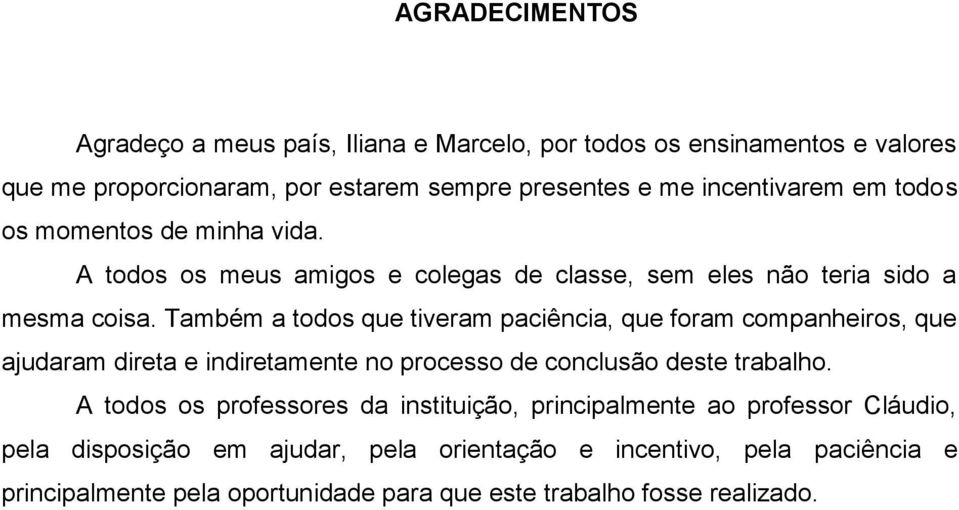 AGRADECIMENTOS

Agradeço a meus país, Iliana e Marcelo, por todos os ensinamentos e valores que me proporcionaram, por estarem sempre presentes e me incentivarem em todos os momentos de minha vida.

A todos os meus amigos e colegas de classe, sem eles não teria sido a mesma coisa. Também a todos que tiveram paciência, que foram companheiros, que ajudaram direta e indiretamente no processo de conclusão deste trabalho.

A todos os professores da instituição, principalmente ao professor Cláudio, pela disposição em ajudar, pela orientação e incentivo, pela paciência e principalmente pela oportunidade para que este trabalho fosse realizado.